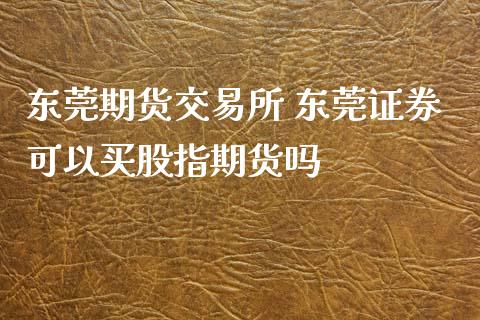 东莞期货交易所 东莞证券可以买股指期货吗